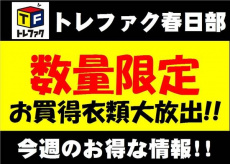 TF
トレファク

トレファク春日部

数量限定
お買得衣類大放出!!

今週のお得な情報!!